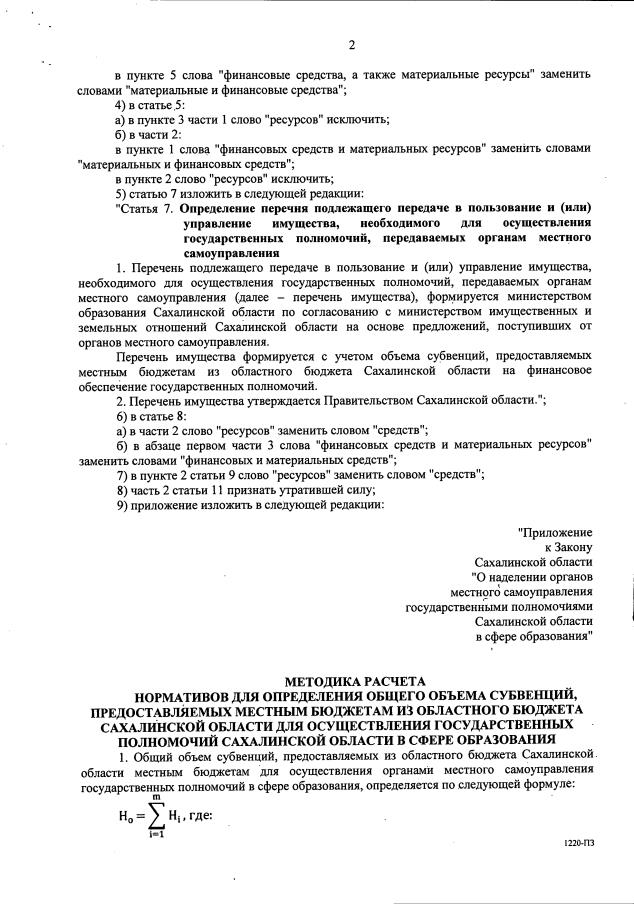 2

в пункте 5 слова "финансовые средства, а также материальные ресурсы" заменить словами "материальные и финансовые средства";

4) в статье 5:

а) в пункте 3 части 1 слово "ресурсов" исключить;

б) в части 2:

в пункте 1 слова "финансовых средств и материальных ресурсов" заменить словами "материальных и финансовых средств";

в пункте 2 слово "ресурсов" исключить;

5) статью 7 изложить в следующей редакции:

"Статья 7. Определение перечня подлежащего передаче в пользование и (или) управление имущества, необходимого для осуществления государственных полномочий, передаваемых органам местного самоуправления

1. Перечень подлежащего передаче в пользование и (или) управление имущества, необходимого для осуществления государственных полномочий, передаваемых органам местного самоуправления (далее – перечень имущества), формируется министерством образования Сахалинской области по согласованию с министерством имущественных и земельных отношений Сахалинской области на основе предложений, поступивших от органов местного самоуправления.

Перечень имущества формируется с учетом объема субвенций, предоставляемых местным бюджетам из областного бюджета Сахалинской области на финансовое обеспечение государственных полномочий.

2. Перечень имущества утверждается Правительством Сахалинской области.";

6) в статье 8:

а) в части 2 слово "ресурсов" заменить словом "средств";

б) в абзаце первом части 3 слова "финансовых средств и материальных ресурсов" заменить словами "финансовых и материальных средств";

7) в пункте 2 статьи 9 слово "ресурсов" заменить словом "средств";

8) часть 2 статьи 11 признать утратившей силу;

9) приложение изложить в следующей редакции:

"Приложение
к Закону
Сахалинской области
"О наделении органов
местного самоуправления
государственными полномочиями
Сахалинской области
в сфере образования"

МЕТОДИКА РАСЧЕТА
НОРМАТИВОВ ДЛЯ ОПРЕДЕЛЕНИЯ ОБЩЕГО ОБЪЕМА СУБВЕНЦИЙ, ПРЕДОСТАВЛЯЕМЫХ МЕСТНЫМ БЮДЖЕТАМ ИЗ ОБЛАСТНОГО БЮДЖЕТА САХАЛИНСКОЙ ОБЛАСТИ ДЛЯ ОСУЩЕСТВЛЕНИЯ ГОСУДАРСТВЕННЫХ ПОЛНОМОЧИЙ САХАЛИНСКОЙ ОБЛАСТИ В СФЕРЕ ОБРАЗОВАНИЯ

1. Общий объем субвенций, предоставляемых из областного бюджета Сахалинской области местным бюджетам для осуществления органами местного самоуправления государственных полномочий в сфере образования, определяется по следующей формуле:

$H_o = \sum_{i=1}^{m} H_i$, где:

1220-ПЗ